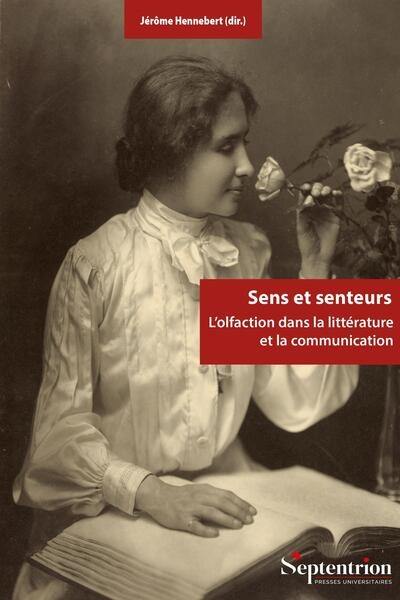 Jérôme Hennebert (dir.)

Sens et senteurs

L'olfaction dans la littérature et la communication

Septentrion
PRESSES UNIVERSITAIRES